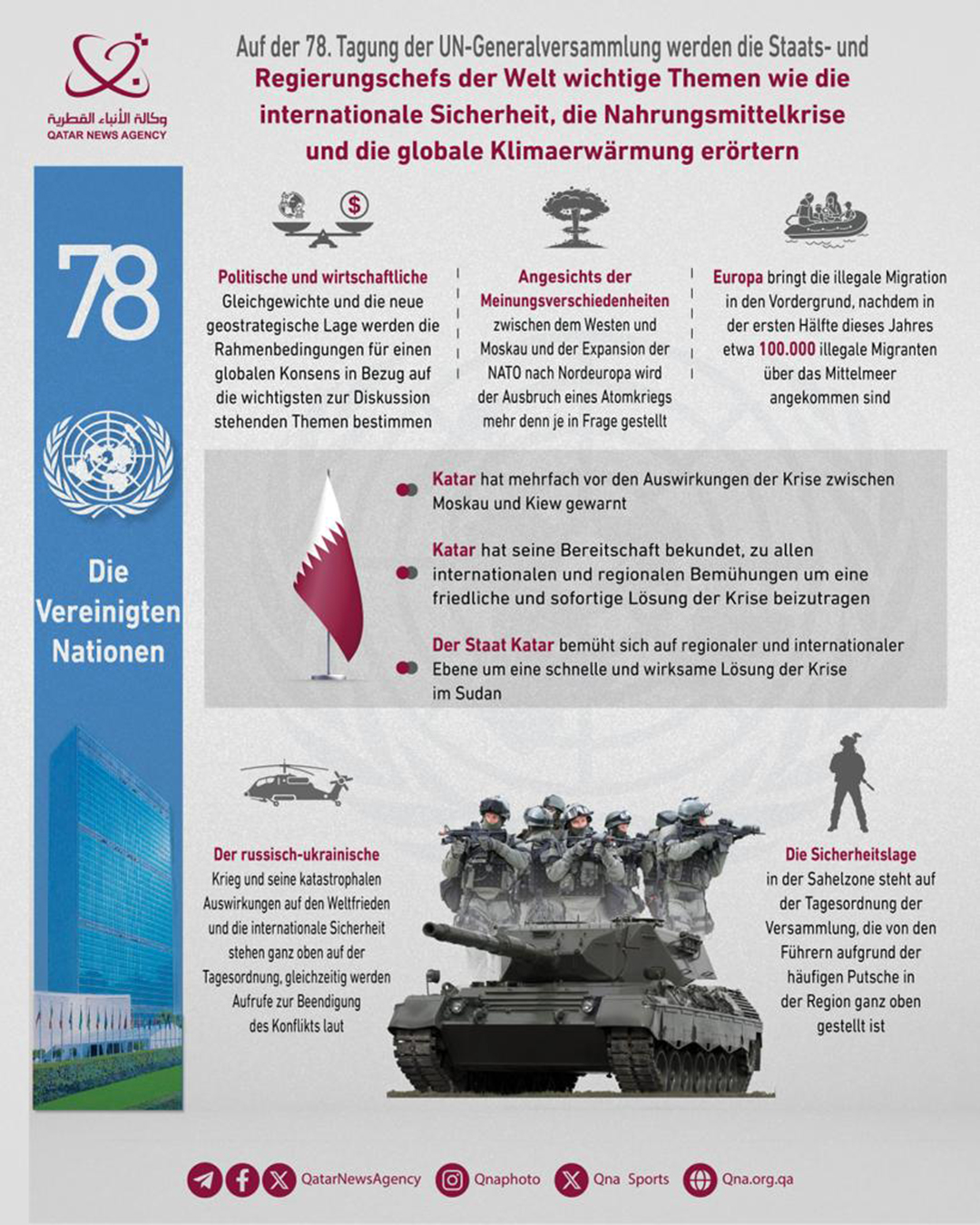 وكالة الأنباء القطرية
QATAR NEWS AGENCY

Auf der 78. Tagung der UN-Generalversammlung werden die Staats- und Regierungschefs der Welt wichtige Themen wie die internationale Sicherheit, die Nahrungsmittelkrise und die globale Klimaerwärmung erörtern

78

Die Vereinigten Nationen

Politische und wirtschaftliche Gleichgewichte und die neue geostrategische Lage werden die Rahmenbedingungen für einen globalen Konsens in Bezug auf die wichtigsten zur Diskussion stehenden Themen bestimmen

Angesichts der Meinungsverschiedenheiten zwischen dem Westen und Moskau und der Expansion der NATO nach Nordeuropa wird der Ausbruch eines Atomkriegs mehr denn je in Frage gestellt

Europa bringt die illegale Migration in den Vordergrund, nachdem in der ersten Hälfte dieses Jahres etwa 100.000 illegale Migranten über das Mittelmeer angekommen sind

Katar hat mehrfach vor den Auswirkungen der Krise zwischen Moskau und Kiew gewarnt

Katar hat seine Bereitschaft bekundet, zu allen internationalen und regionalen Bemühungen um eine friedliche und sofortige Lösung der Krise beizutragen

Der Staat Katar bemüht sich auf regionaler und internationaler Ebene um eine schnelle und wirksame Lösung der Krise im Sudan

Der russisch-ukrainische Krieg und seine katastrophalen Auswirkungen auf den Weltfrieden und die internationale Sicherheit stehen ganz oben auf der Tagesordnung, gleichzeitig werden Aufrufe zur Beendigung des Konflikts laut

Die Sicherheitslage in der Sahelzone steht auf der Tagesordnung der Versammlung, die von den Führern aufgrund der häufigen Putsche in der Region ganz oben gestellt ist

QatarNewsAgency Qnaphoto Qna Sports Qna.org.qa